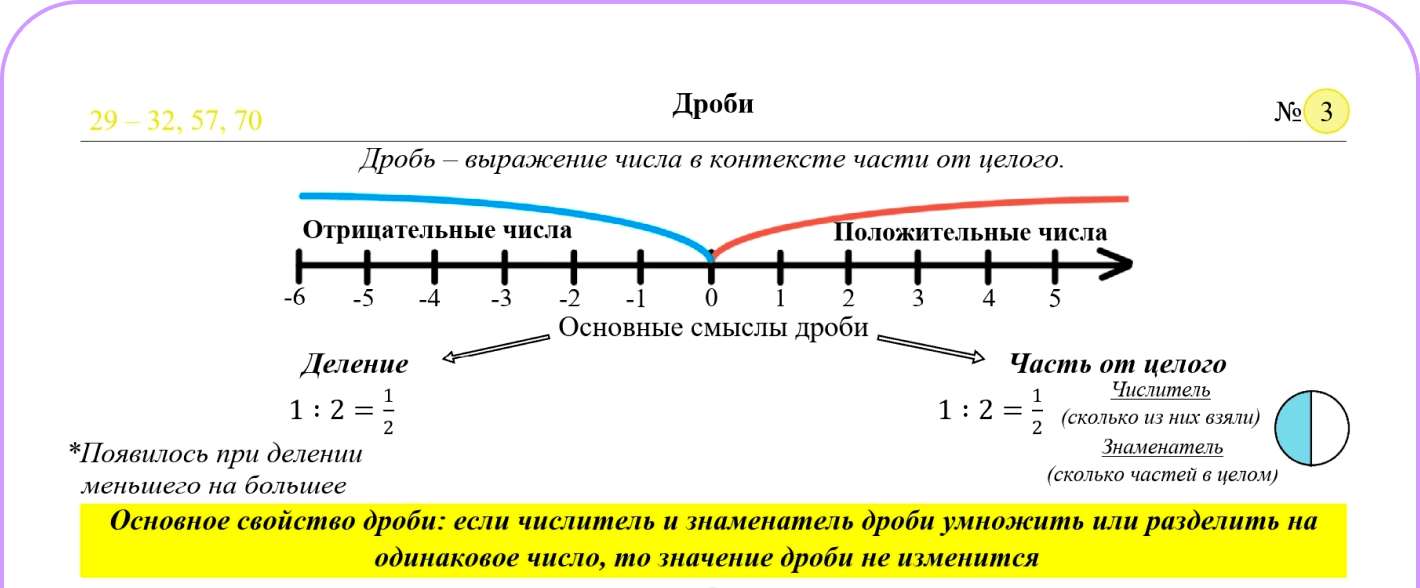 29 – 32, 57, 70

Дроби

№ 3

Дробь – выражение числа в контексте части от целого.

Отрицательные числа

Положительные числа

-6 -5 -4 -3 -2 -1 0 1 2 3 4 5

Основные смыслы дроби

Деление

$1 : 2 = \frac{1}{2}$

*Появилось при делении меньшего на большее

Часть от целого

$1 : 2 = \frac{1}{2}$

Числитель
(сколько из них взяли)
Знаменатель
(сколько частей в целом)

Основное свойство дроби: если числитель и знаменатель дроби умножить или разделить на одинаковое число, то значение дроби не изменится